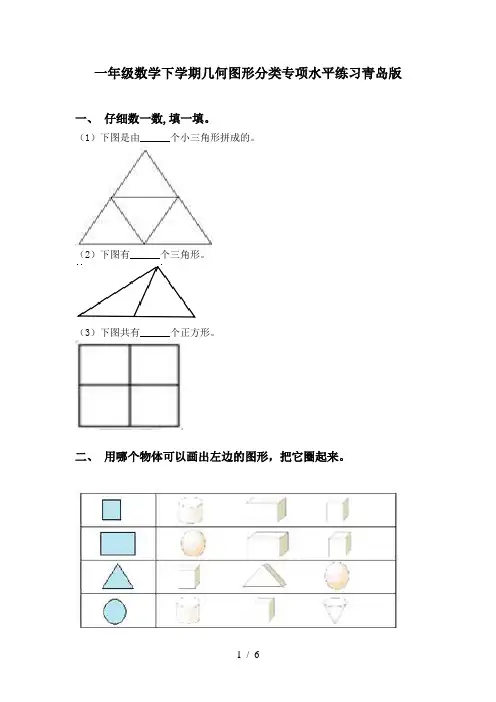 一年级数学下学期几何图形分类专项水平练习青岛版

一、 仔细数一数，填一填。

（1）下图是由______个小三角形拼成的。

（2）下图有______个三角形。

（3）下图共有______个正方形。

二、 用哪个物体可以画出左边的图形，把它圈起来。

1 / 6